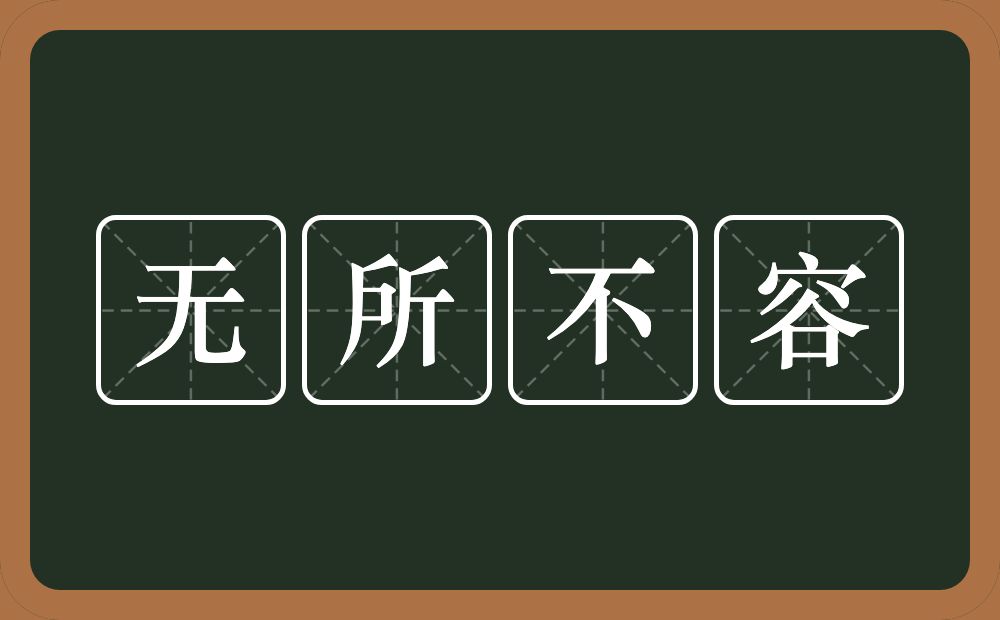 无所不容